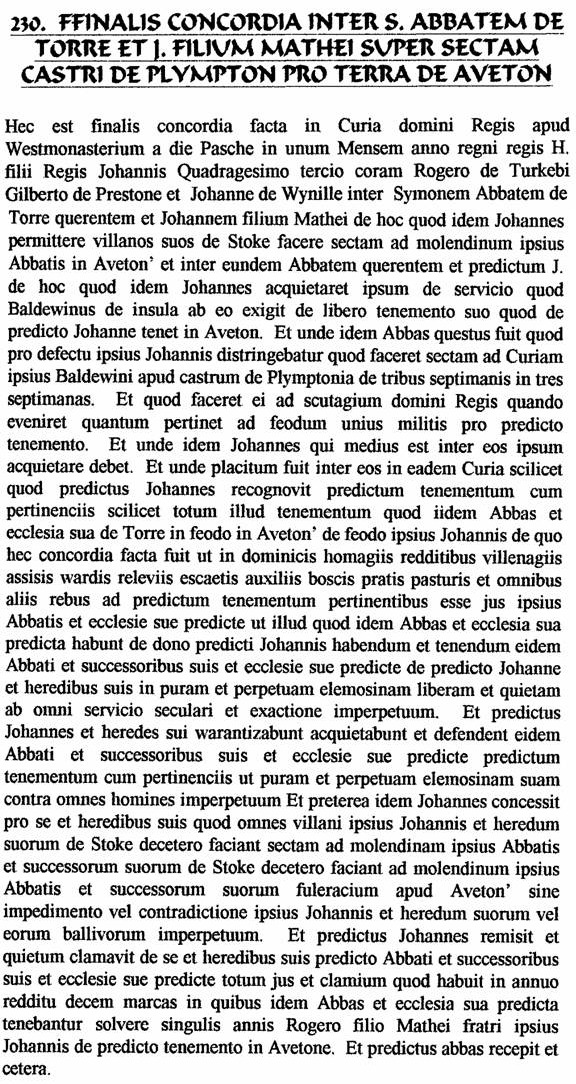 230. FFINALIS CONCORDIA INTER S. ABBATEM DE TORRE ET J. FILIUM MATHEI SUPER SECTAM CASTRI DE PLYMPTON PRO TERRA DE AVETON

Hec est finalis concordia facta in Curia domini Regis apud Westmonasterium a die Pasche in unum Mensem anno regni regis H. filii Regis Johannis Quadragesimo tercio coram Rogero de Turkebi Gilberto de Prestone et Johanne de Wynille inter Symonem Abbatem de Torre querentem et Johannem filium Mathei de hoc quod idem Johannes permittere villanos suos de Stoke facere sectam ad molendinum ipsius Abbatis in Aveton' et inter eundem Abbatem querentem et predictum J. de hoc quod idem Johannes acquietaret ipsum de servicio quod Baldewinus de insula ab eo exigit de libero tenemento suo quod de predicto Johanne tenet in Aveton. Et unde idem Abbas questus fuit quod pro defectu ipsius Johannis distringebatur quod faceret sectam ad Curiam ipsius Baldewini apud castrum de Plymptonia de tribus septimanis in tres septimanas. Et quod faceret ei ad scutagium domini Regis quando eveniret quantum pertinet ad feodum unius militis pro predicto tenemento. Et unde idem Johannes qui medius est inter eos ipsum acquietare debet. Et unde placitum fuit inter eos in eadem Curia scilicet quod predictus Johannes recognovit predictum tenementum cum pertinenciis scilicet totum illud tenementum quod iidem Abbas et ecclesia sua de Torre in feodo in Aveton' de feodo ipsius Johannis de quo hec concordia facta fuit ut in dominicis homagiis redditibus villenagiis assisis wardis releviis escaetis auxiliis boscis pratis pasturis et omnibus aliis rebus ad predictum tenementum pertinentibus esse jus ipsius Abbatis et ecclesie sue predicte ut illud quod idem Abbas et ecclesia sua predicta habunt de dono predicti Johannis habendum et tenendum eidem Abbati et successoribus suis et ecclesie sue predicte de predicto Johanne et heredibus suis in puram et perpetuam elemosinam liberam et quietam ab omni servicio seculari et exactione imperpetuum. Et predictus Johannes et heredes sui warantizabunt acquietabunt et defendent eidem Abbati et successoribus suis et ecclesie sue predicte predictum tenementum cum pertinenciis ut puram et perpetuam elemosinam suam contra omnes homines imperpetuum Et preterea idem Johannes concessit pro se et heredibus suis quod omnes villani ipsius Johannis et heredum suorum de Stoke decetero faciant sectam ad molendinam ipsius Abbatis et successorum suorum de Stoke decetero faciant ad molendinum ipsius Abbatis et successorum suorum fuleracium apud Aveton' sine impedimento vel contradictione ipsius Johannis et heredum suorum vel eorum ballivorum imperpetuum. Et predictus Johannes remisit et quietum clamavit de se et heredibus suis predicto Abbati et successoribus suis et ecclesie sue predicte totum jus et clamium quod habuit in annuo redditu decem marcas in quibus idem Abbas et ecclesia sua predicta tenebantur solvere singulis annis Rogero filio Mathei fratri ipsius Johannis de predicto tenemento in Avetone. Et predictus abbas recepit et cetera.